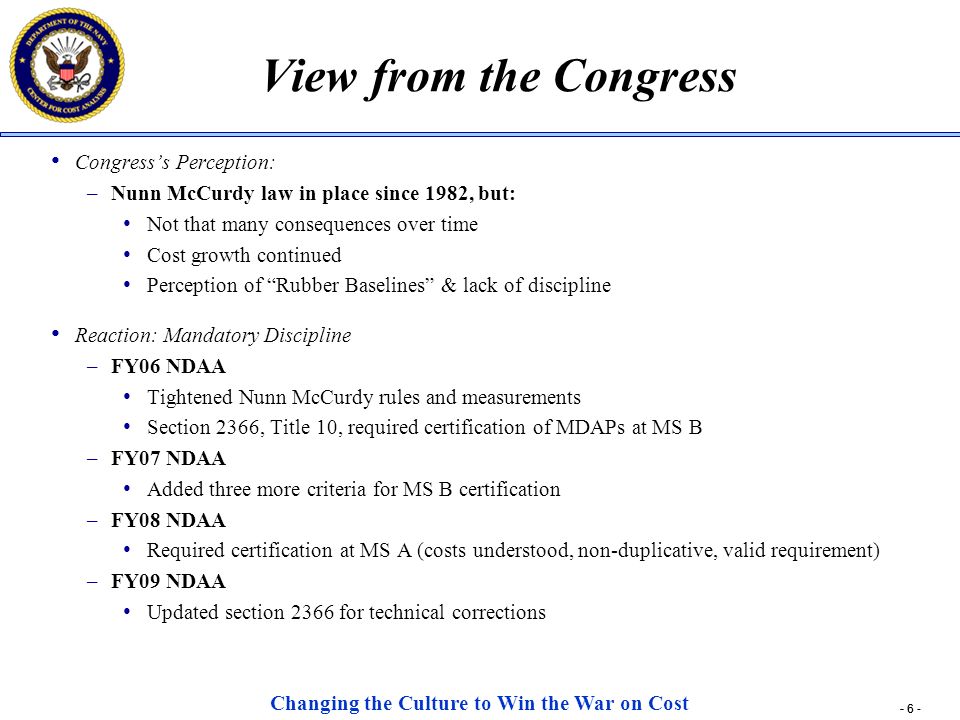 DEPARTMENT OF THE NAVY
CENTER FOR COST ANALYSIS

View from the Congress

• Congress's Perception:
– Nunn McCurdy law in place since 1982, but:
• Not that many consequences over time
• Cost growth continued
• Perception of "Rubber Baselines" & lack of discipline

• Reaction: Mandatory Discipline
– FY06 NDAA
• Tightened Nunn McCurdy rules and measurements
• Section 2366, Title 10, required certification of MDAPs at MS B
– FY07 NDAA
• Added three more criteria for MS B certification
– FY08 NDAA
• Required certification at MS A (costs understood, non-duplicative, valid requirement)
– FY09 NDAA
• Updated section 2366 for technical corrections

Changing the Culture to Win the War on Cost

- 6 -